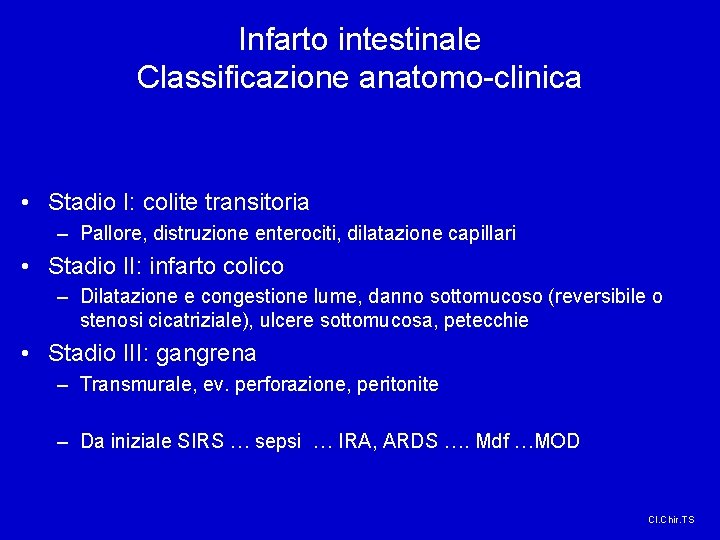 Infarto intestinale
Classificazione anatomo-clinica

• Stadio I: colite transitoria
– Pallore, distruzione enterociti, dilatazione capillari
• Stadio II: infarto colico
– Dilatazione e congestione lume, danno sottomucoso (reversibile o stenosi cicatriziale), ulcere sottomucosa, petecchie
• Stadio III: gangrena
– Transmurale, ev. perforazione, peritonite

– Da iniziale SIRS … sepsi … IRA, ARDS …. Mdf …MOD

Cl.Chir.TS